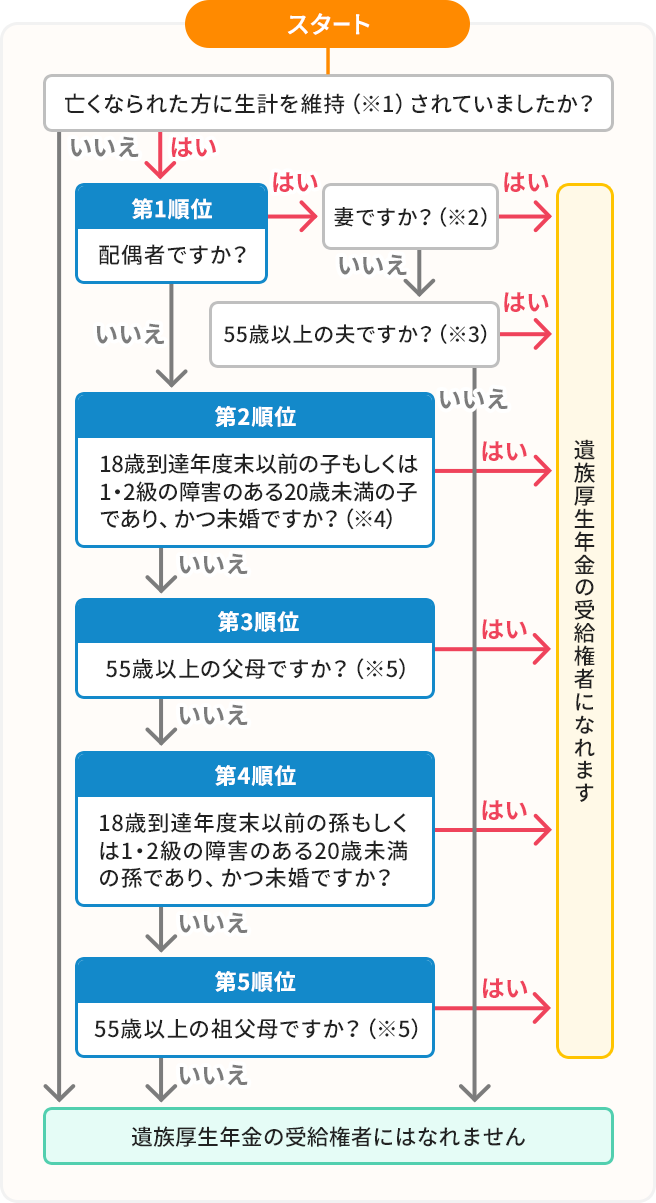 スタート

亡くなられた方に生計を維持（※1）されていましたか？

いいえ　はい

第1順位
配偶者ですか？

はい
妻ですか？（※2）
はい

いいえ
55歳以上の夫ですか？（※3）
はい

いいえ

いいえ

第2順位
18歳到達年度末以前の子もしくは1・2級の障害のある20歳未満の子であり、かつ未婚ですか？（※4）
はい

いいえ

第3順位
55歳以上の父母ですか？（※5）
はい

いいえ

第4順位
18歳到達年度末以前の孫もしくは1・2級の障害のある20歳未満の孫であり、かつ未婚ですか？
はい

いいえ

第5順位
55歳以上の祖父母ですか？（※5）
はい

いいえ

遺族厚生年金の受給権者になれます

遺族厚生年金の受給権者にはなれません